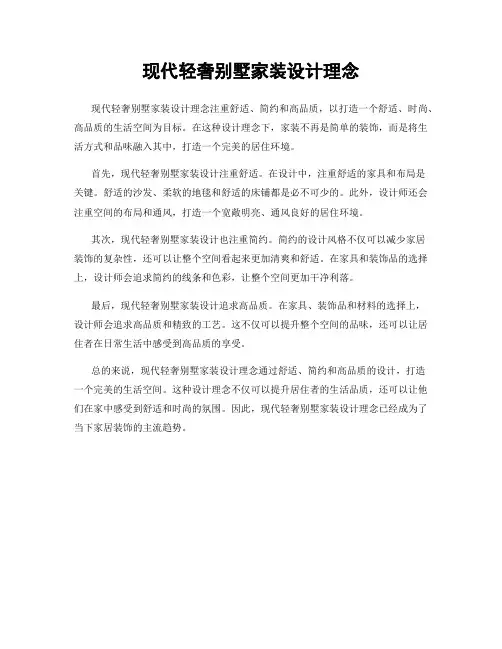 现代轻奢别墅家装设计理念

现代轻奢别墅家装设计理念注重舒适、简约和高品质，以打造一个舒适、时尚、高品质的生活空间为目标。在这种设计理念下，家装不再是简单的装饰，而是将生活方式和品味融入其中，打造一个完美的居住环境。

首先，现代轻奢别墅家装设计注重舒适。在设计中，注重舒适的家具和布局是关键。舒适的沙发、柔软的地毯和舒适的床铺都是必不可少的。此外，设计师还会注重空间的布局和通风，打造一个宽敞明亮、通风良好的居住环境。

其次，现代轻奢别墅家装设计也注重简约。简约的设计风格不仅可以减少家居装饰的复杂性，还可以让整个空间看起来更加清爽和舒适。在家具和装饰品的选择上，设计师会追求简约的线条和色彩，让整个空间更加干净利落。

最后，现代轻奢别墅家装设计追求高品质。在家具、装饰品和材料的选择上，设计师会追求高品质和精致的工艺。这不仅可以提升整个空间的品味，还可以让居住者在日常生活中感受到高品质的享受。

总的来说，现代轻奢别墅家装设计理念通过舒适、简约和高品质的设计，打造一个完美的生活空间。这种设计理念不仅可以提升居住者的生活品质，还可以让他们在家中感受到舒适和时尚的氛围。因此，现代轻奢别墅家装设计理念已经成为了当下家居装饰的主流趋势。